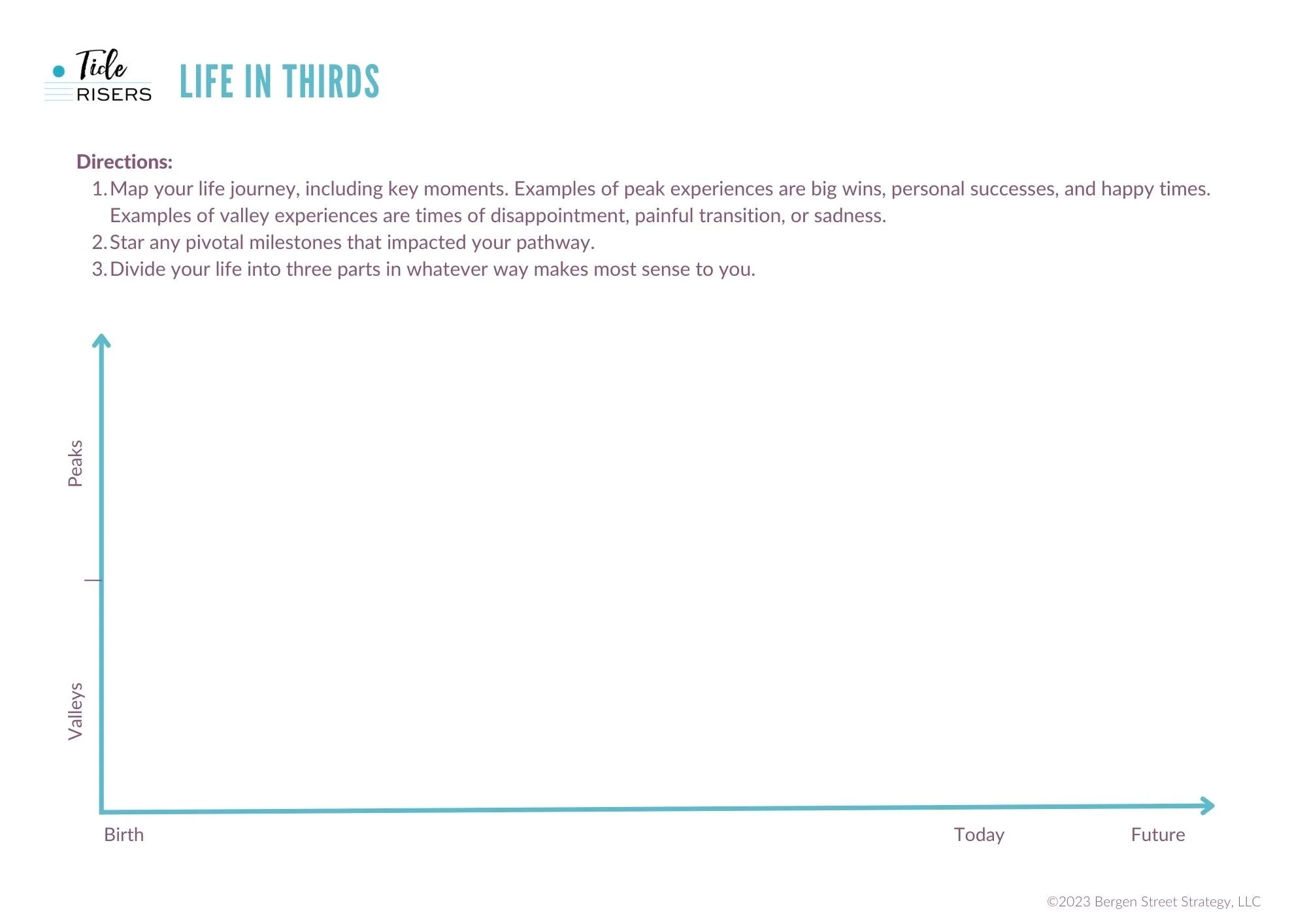 Tide RISERS

LIFE IN THIRDS

Directions:

1. Map your life journey, including key moments. Examples of peak experiences are big wins, personal successes, and happy times. Examples of valley experiences are times of disappointment, painful transition, or sadness.
2. Star any pivotal milestones that impacted your pathway.
3. Divide your life into three parts in whatever way makes most sense to you.

Peaks

Valleys

Birth

Today

Future

©2023 Bergen Street Strategy, LLC